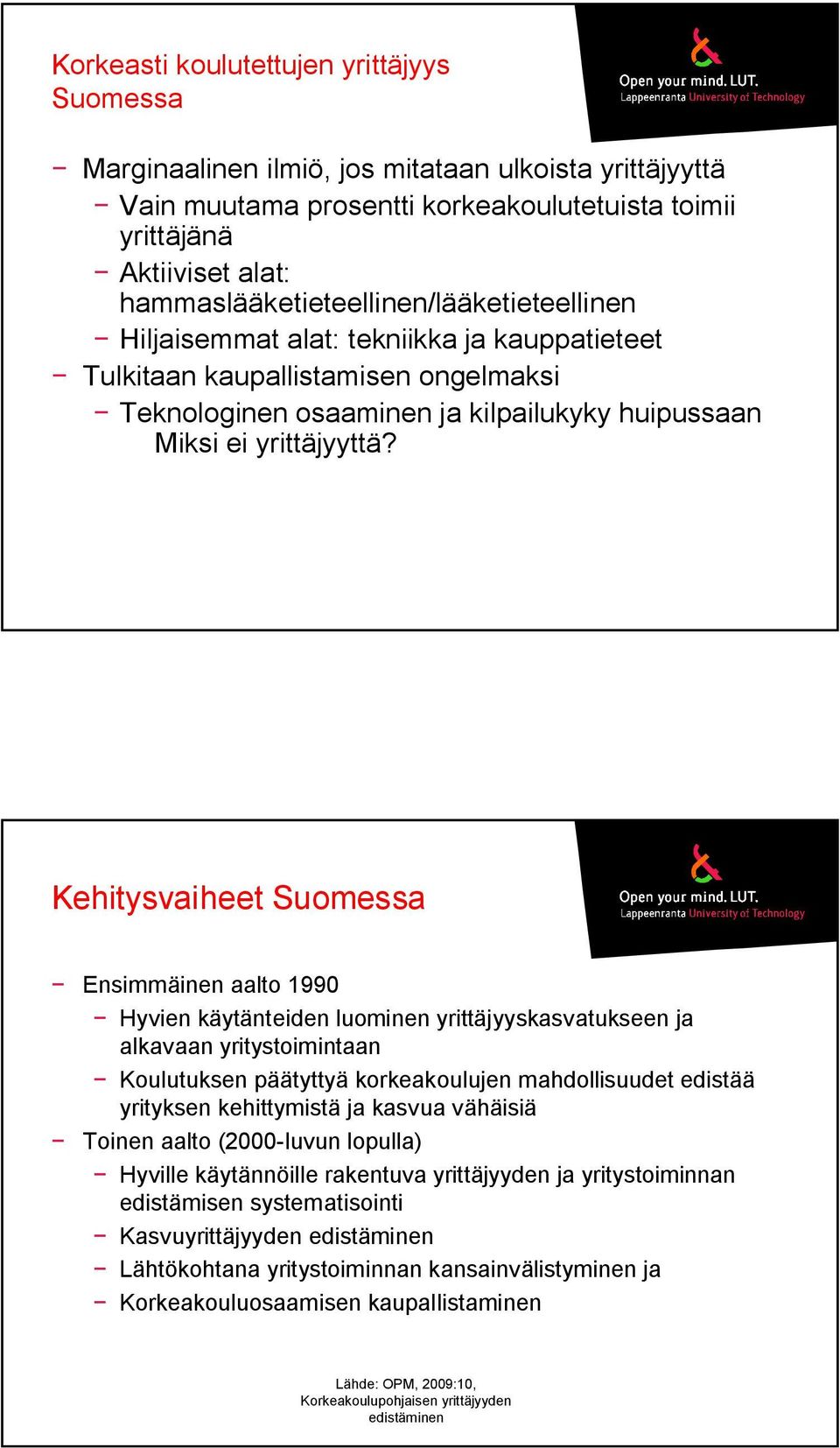 Korkeasti koulutettujen yrittäjyys Suomessa

Open your mind. LUT.
Lappeenranta University of Technology

− Marginaalinen ilmiö, jos mitataan ulkoista yrittäjyyttä
− Vain muutama prosentti korkeakoulutetuista toimii yrittäjänä
− Aktiiviset alat: hammaslääketieteellinen/lääketieteellinen
− Hiljaisemmat alat: tekniikka ja kauppatieteet
− Tulkitaan kaupallistamisen ongelmaksi
− Teknologinen osaaminen ja kilpailukyky huipussaan Miksi ei yrittäjyyttä?

Kehitysvaiheet Suomessa

Open your mind. LUT.
Lappeenranta University of Technology

− Ensimmäinen aalto 1990
− Hyvien käytänteiden luominen yrittäjyyskasvatukseen ja alkavaan yritystoimintaan
− Koulutuksen päätyttyä korkeakoulujen mahdollisuudet edistää yrityksen kehittymistä ja kasvua vähäisiä
− Toinen aalto (2000-luvun lopulla)
− Hyville käytännöille rakentuva yrittäjyyden ja yritystoiminnan edistämisen systematisointi
− Kasvuyrittäjyyden edistäminen
− Lähtökohtana yritystoiminnan kansainvälistyminen ja
− Korkeakouluosaamisen kaupallistaminen

Lähde: OPM, 2009:10, Korkeakoulupohjaisen yrittäjyyden edistäminen